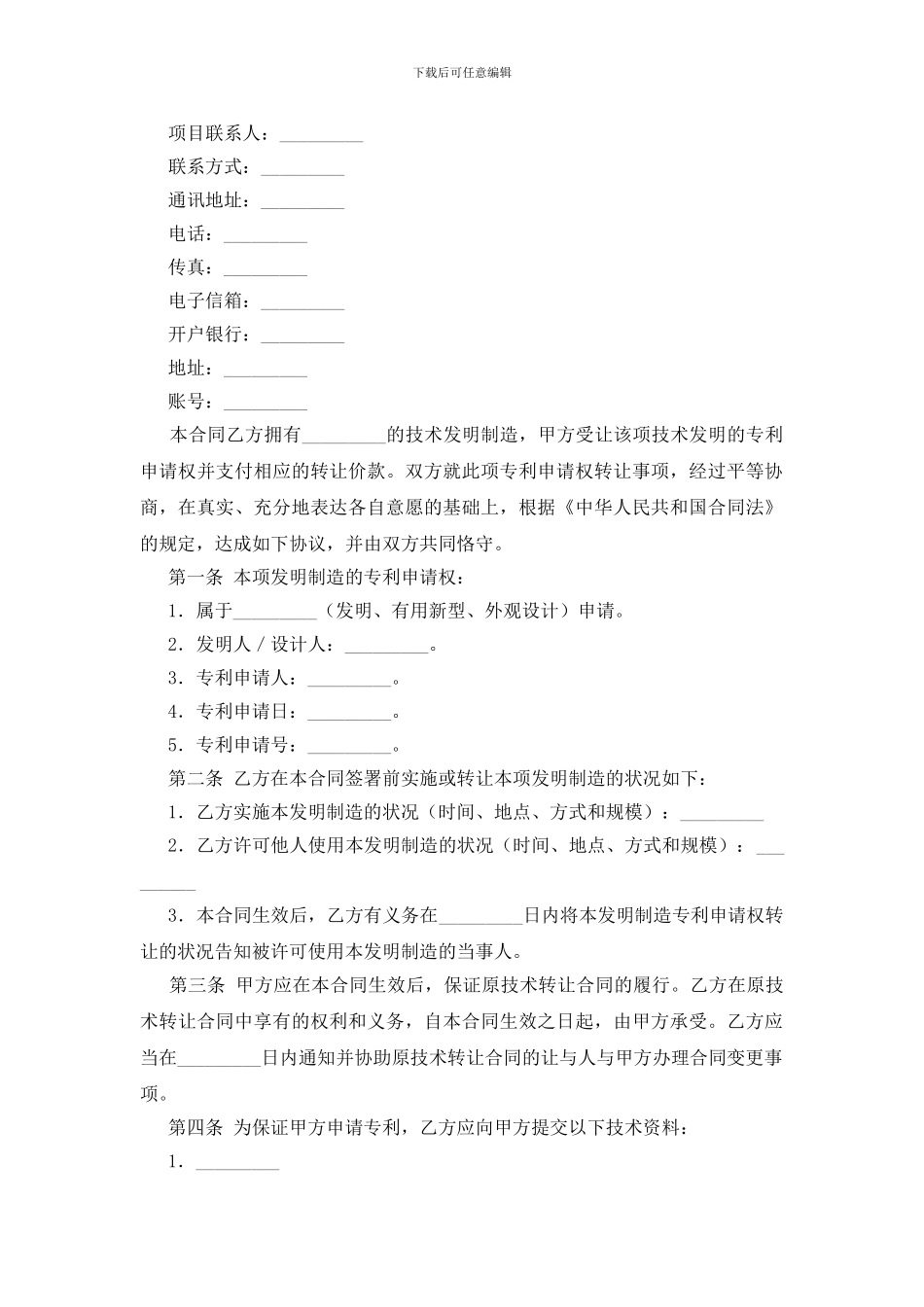 下载后可任意编辑

项目联系人：_________

联系方式：_________

通讯地址：_________

电话：_________

传真：_________

电子信箱：_________

开户银行：_________

地址：_________

账号：_________

本合同乙方拥有_________的技术发明制造，甲方受让该项技术发明的专利申请权并支付相应的转让价款。双方就此项专利申请权转让事项，经过平等协商，在真实、充分地表达各自意愿的基础上，根据《中华人民共和国合同法》的规定，达成如下协议，并由双方共同恪守。

第一条 本项发明制造的专利申请权：

1．属于_________（发明、有用新型、外观设计）申请。

2．发明人／设计人：_________。

3．专利申请人：_________。

4．专利申请日：_________。

5．专利申请号：_________。

第二条 乙方在本合同签署前实施或转让本项发明制造的状况如下：

1．乙方实施本发明制造的状况（时间、地点、方式和规模）：_________

2．乙方许可他人使用本发明制造的状况（时间、地点、方式和规模）：_________

3．本合同生效后，乙方有义务在_________日内将本发明制造专利申请权转让的状况告知被许可使用本发明制造的当事人。

第三条 甲方应在本合同生效后，保证原技术转让合同的履行。乙方在原技术转让合同中享有的权利和义务，自本合同生效之日起，由甲方承受。乙方应当在_________日内通知并协助原技术转让合同的让与人与甲方办理合同变更事项。

第四条 为保证甲方申请专利，乙方应向甲方提交以下技术资料：

1．_________